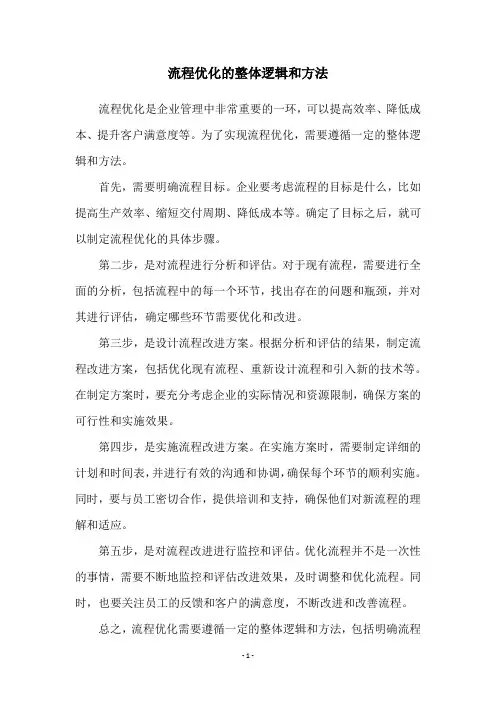 流程优化的整体逻辑和方法

流程优化是企业管理中非常重要的一环，可以提高效率、降低成本、提升客户满意度等。为了实现流程优化，需要遵循一定的整体逻辑和方法。

首先，需要明确流程目标。企业要考虑流程的目标是什么，比如提高生产效率、缩短交付周期、降低成本等。确定了目标之后，就可以制定流程优化的具体步骤。

第二步，是对流程进行分析和评估。对于现有流程，需要进行全面的分析，包括流程中的每一个环节，找出存在的问题和瓶颈，并对其进行评估，确定哪些环节需要优化和改进。

第三步，是设计流程改进方案。根据分析和评估的结果，制定流程改进方案，包括优化现有流程、重新设计流程和引入新的技术等。在制定方案时，要充分考虑企业的实际情况和资源限制，确保方案的可行性和实施效果。

第四步，是实施流程改进方案。在实施方案时，需要制定详细的计划和时间表，并进行有效的沟通和协调，确保每个环节的顺利实施。同时，要与员工密切合作，提供培训和支持，确保他们对新流程的理解和适应。

第五步，是对流程改进进行监控和评估。优化流程并不是一次性的事情，需要不断地监控和评估改进效果，及时调整和优化流程。同时，也要关注员工的反馈和客户的满意度，不断改进和改善流程。

总之，流程优化需要遵循一定的整体逻辑和方法，包括明确流程

- 1 -